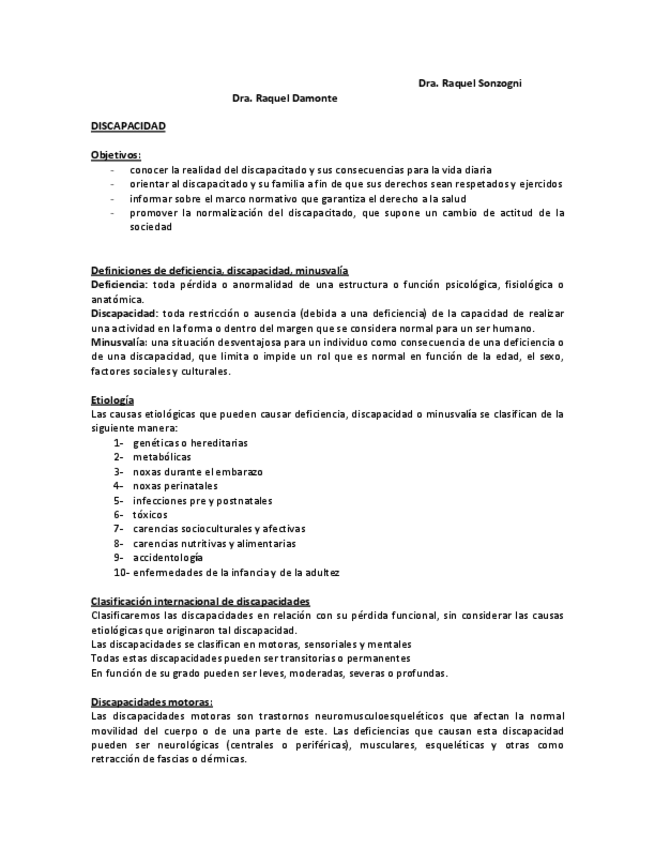 Dra. Raquel Sonzogni

Dra. Raquel Damonte

DISCAPACIDAD

Objetivos:
- conocer la realidad del discapacitado y sus consecuencias para la vida diaria
- orientar al discapacitado y su familia a fin de que sus derechos sean respetados y ejercidos
- informar sobre el marco normativo que garantiza el derecho a la salud
- promover la normalización del discapacitado, que supone un cambio de actitud de la sociedad

Definiciones de deficiencia, discapacidad, minusvalía
Deficiencia: toda pérdida o anormalidad de una estructura o función psicológica, fisiológica o anatómica.
Discapacidad: toda restricción o ausencia (debida a una deficiencia) de la capacidad de realizar una actividad en la forma o dentro del margen que se considera normal para un ser humano.
Minusvalía: una situación desventajosa para un individuo como consecuencia de una deficiencia o de una discapacidad, que limita o impide un rol que es normal en función de la edad, el sexo, factores sociales y culturales.

Etiología
Las causas etiológicas que pueden causar deficiencia, discapacidad o minusvalía se clasifican de la siguiente manera:
1- genéticas o hereditarias
2- metabólicas
3- noxas durante el embarazo
4- noxas perinatales
5- infecciones pre y postnatales
6- tóxicos
7- carencias socioculturales y afectivas
8- carencias nutritivas y alimentarias
9- accidentología
10- enfermedades de la infancia y de la adultez

Clasificación internacional de discapacidades
Clasificaremos las discapacidades en relación con su pérdida funcional, sin considerar las causas etiológicas que originaron tal discapacidad.
Las discapacidades se clasifican en motoras, sensoriales y mentales
Todas estas discapacidades pueden ser transitorias o permanentes
En función de su grado pueden ser leves, moderadas, severas o profundas.

Discapacidades motoras:
Las discapacidades motoras son trastornos neuromusculoesqueléticos que afectan la normal movilidad del cuerpo o de una parte de este. Las deficiencias que causan esta discapacidad pueden ser neurológicas (centrales o periféricas), musculares, esqueléticas y otras como retracción de fascias o dérmicas.